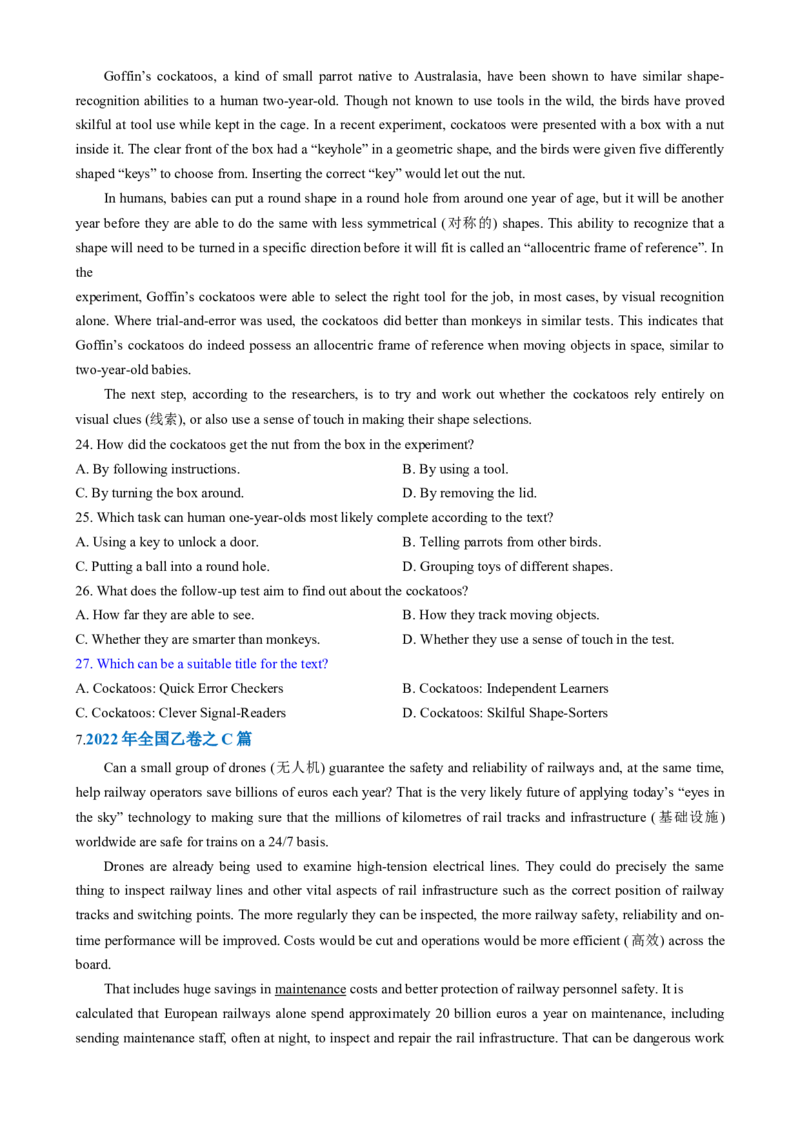 Goffin's cockatoos, a kind of small parrot native to Australasia, have been shown to have similar shape-recognition abilities to a human two-year-old. Though not known to use tools in the wild, the birds have proved skilful at tool use while kept in the cage. In a recent experiment, cockatoos were presented with a box with a nut inside it. The clear front of the box had a "keyhole" in a geometric shape, and the birds were given five differently shaped "keys" to choose from. Inserting the correct "key" would let out the nut.

In humans, babies can put a round shape in a round hole from around one year of age, but it will be another year before they are able to do the same with less symmetrical (对称的) shapes. This ability to recognize that a shape will need to be turned in a specific direction before it will fit is called an "allocentric frame of reference". In the

experiment, Goffin's cockatoos were able to select the right tool for the job, in most cases, by visual recognition alone. Where trial-and-error was used, the cockatoos did better than monkeys in similar tests. This indicates that Goffin's cockatoos do indeed possess an allocentric frame of reference when moving objects in space, similar to two-year-old babies.

The next step, according to the researchers, is to try and work out whether the cockatoos rely entirely on visual clues (线索), or also use a sense of touch in making their shape selections.

24. How did the cockatoos get the nut from the box in the experiment?
A. By following instructions.
B. By using a tool.
C. By turning the box around.
D. By removing the lid.

25. Which task can human one-year-olds most likely complete according to the text?
A. Using a key to unlock a door.
B. Telling parrots from other birds.
C. Putting a ball into a round hole.
D. Grouping toys of different shapes.

26. What does the follow-up test aim to find out about the cockatoos?
A. How far they are able to see.
B. How they track moving objects.
C. Whether they are smarter than monkeys.
D. Whether they use a sense of touch in the test.

27. Which can be a suitable title for the text?
A. Cockatoos: Quick Error Checkers
B. Cockatoos: Independent Learners
C. Cockatoos: Clever Signal-Readers
D. Cockatoos: Skilful Shape-Sorters

7.2022 年全国乙卷之 C 篇

Can a small group of drones (无人机) guarantee the safety and reliability of railways and, at the same time, help railway operators save billions of euros each year? That is the very likely future of applying today's "eyes in the sky" technology to making sure that the millions of kilometres of rail tracks and infrastructure (基础设施) worldwide are safe for trains on a 24/7 basis.

Drones are already being used to examine high-tension electrical lines. They could do precisely the same thing to inspect railway lines and other vital aspects of rail infrastructure such as the correct position of railway tracks and switching points. The more regularly they can be inspected, the more railway safety, reliability and on-time performance will be improved. Costs would be cut and operations would be more efficient (高效) across the board.

That includes huge savings in maintenance costs and better protection of railway personnel safety. It is calculated that European railways alone spend approximately 20 billion euros a year on maintenance, including sending maintenance staff, often at night, to inspect and repair the rail infrastructure. That can be dangerous work